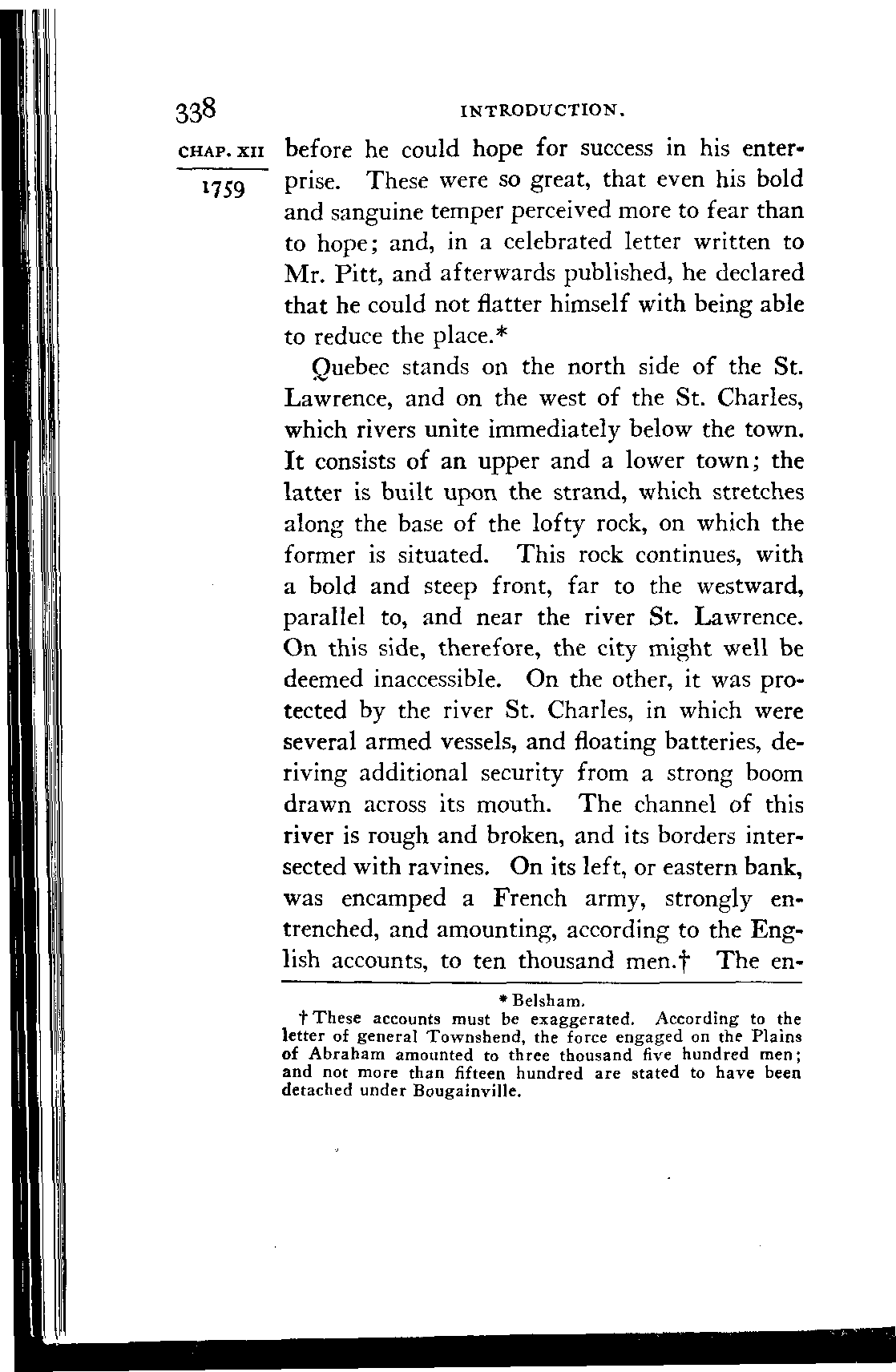 338 INTRODUCTION.

CHAP. XII

1759

before he could hope for success in his enterprise. These were so great, that even his bold and sanguine temper perceived more to fear than to hope; and, in a celebrated letter written to Mr. Pitt, and afterwards published, he declared that he could not flatter himself with being able to reduce the place.*

Quebec stands on the north side of the St. Lawrence, and on the west of the St. Charles, which rivers unite immediately below the town. It consists of an upper and a lower town; the latter is built upon the strand, which stretches along the base of the lofty rock, on which the former is situated. This rock continues, with a bold and steep front, far to the westward, parallel to, and near the river St. Lawrence. On this side, therefore, the city might well be deemed inaccessible. On the other, it was protected by the river St. Charles, in which were several armed vessels, and floating batteries, deriving additional security from a strong boom drawn across its mouth. The channel of this river is rough and broken, and its borders intersected with ravines. On its left, or eastern bank, was encamped a French army, strongly entrenched, and amounting, according to the English accounts, to ten thousand men.† The en-

* Belsham.

† These accounts must be exaggerated. According to the letter of general Townshend, the force engaged on the Plains of Abraham amounted to three thousand five hundred men; and not more than fifteen hundred are stated to have been detached under Bougainville.